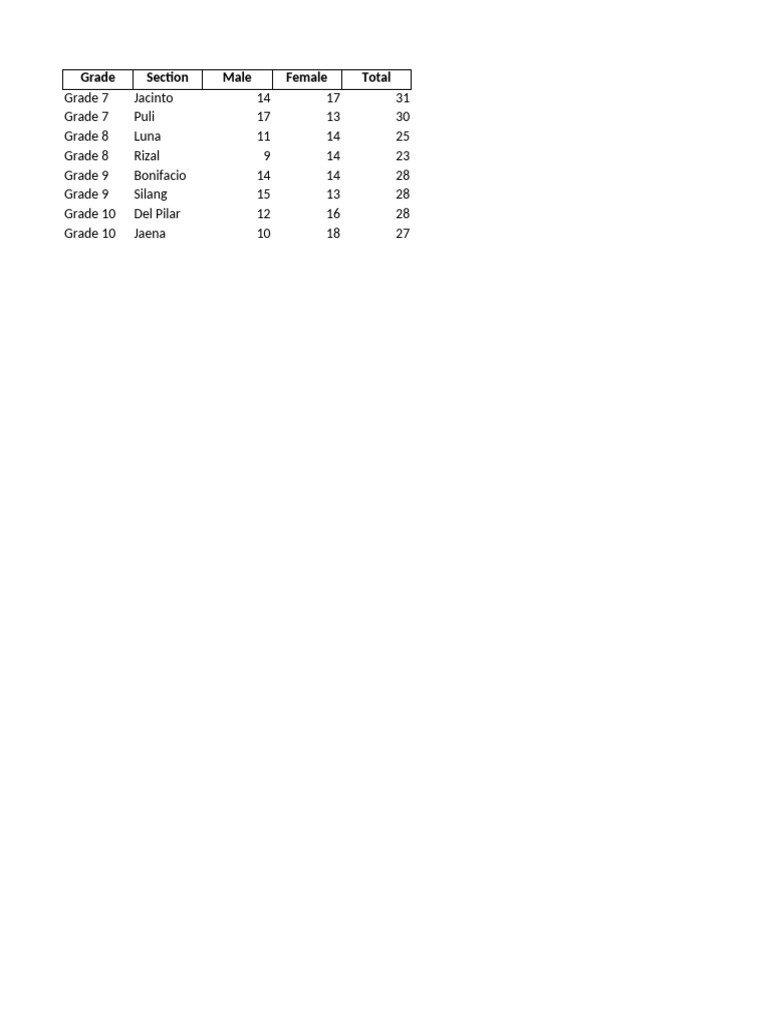 | Grade | Section | Male | Female | Total |
|---|---|---|---|---|
| Grade 7 | Jacinto | 14 | 17 | 31 |
| Grade 7 | Puli | 17 | 13 | 30 |
| Grade 8 | Luna | 11 | 14 | 25 |
| Grade 8 | Rizal | 9 | 14 | 23 |
| Grade 9 | Bonifacio | 14 | 14 | 28 |
| Grade 9 | Silang | 15 | 13 | 28 |
| Grade 10 | Del Pilar | 12 | 16 | 28 |
| Grade 10 | Jaena | 10 | 18 | 27 |